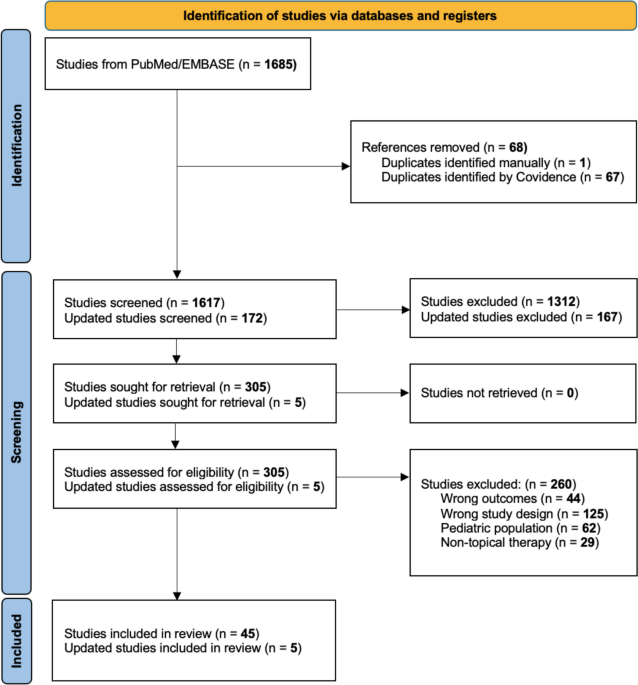 Identification of studies via databases and registers

Identification

Studies from PubMed/EMBASE (n = 1685)

References removed (n = 68)
Duplicates identified manually (n = 1)
Duplicates identified by Covidence (n = 67)

Screening

Studies screened (n = 1617)
Updated studies screened (n = 172)

Studies excluded (n = 1312)
Updated studies excluded (n = 167)

Studies sought for retrieval (n = 305)
Updated studies sought for retrieval (n = 5)

Studies not retrieved (n = 0)

Studies assessed for eligibility (n = 305)
Updated studies assessed for eligibility (n = 5)

Studies excluded: (n = 260)
Wrong outcomes (n = 44)
Wrong study design (n = 125)
Pediatric population (n = 62)
Non-topical therapy (n = 29)

Included

Studies included in review (n = 45)
Updated studies included in review (n = 5)